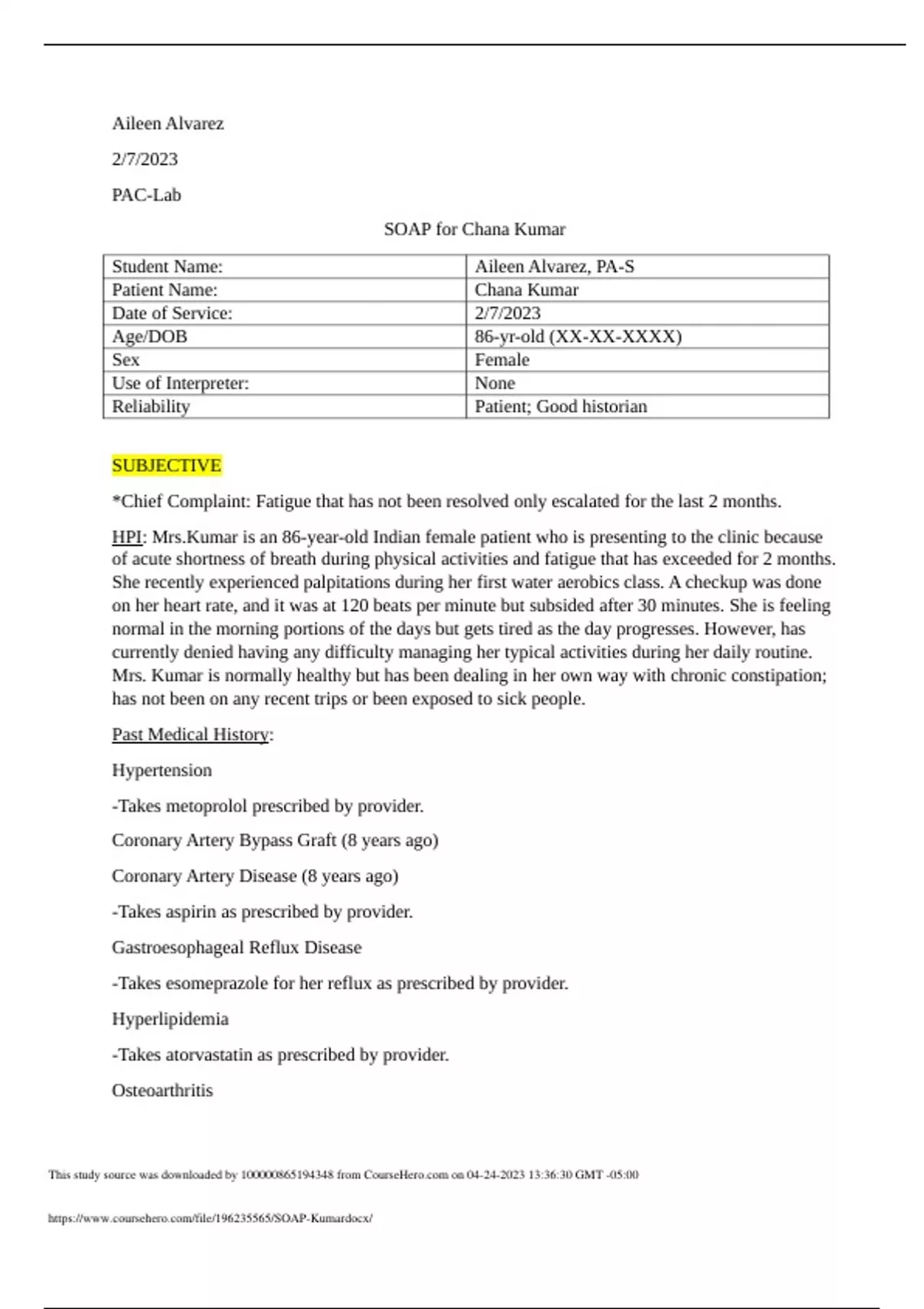 Aileen Alvarez

2/7/2023

PAC-Lab

SOAP for Chana Kumar

| Student Name: | Aileen Alvarez, PA-S |
|---|---|
| Patient Name: | Chana Kumar |
| Date of Service: | 2/7/2023 |
| Age/DOB | 86-yr-old (XX-XX-XXXX) |
| Sex | Female |
| Use of Interpreter: | None |
| Reliability | Patient; Good historian |

SUBJECTIVE

*Chief Complaint: Fatigue that has not been resolved only escalated for the last 2 months.

HPI: Mrs.Kumar is an 86-year-old Indian female patient who is presenting to the clinic because of acute shortness of breath during physical activities and fatigue that has exceeded for 2 months. She recently experienced palpitations during her first water aerobics class. A checkup was done on her heart rate, and it was at 120 beats per minute but subsided after 30 minutes. She is feeling normal in the morning portions of the days but gets tired as the day progresses. However, has currently denied having any difficulty managing her typical activities during her daily routine. Mrs. Kumar is normally healthy but has been dealing in her own way with chronic constipation; has not been on any recent trips or been exposed to sick people.

Past Medical History:

Hypertension

-Takes metoprolol prescribed by provider.

Coronary Artery Bypass Graft (8 years ago)

Coronary Artery Disease (8 years ago)

-Takes aspirin as prescribed by provider.

Gastroesophageal Reflux Disease

-Takes esomeprazole for her reflux as prescribed by provider.

Hyperlipidemia

-Takes atorvastatin as prescribed by provider.

Osteoarthritis

This study source was downloaded by 100000865194348 from CourseHero.com on 04-24-2023 13:36:30 GMT -05:00

https://www.coursehero.com/file/196235565/SOAP-Kumardocx/